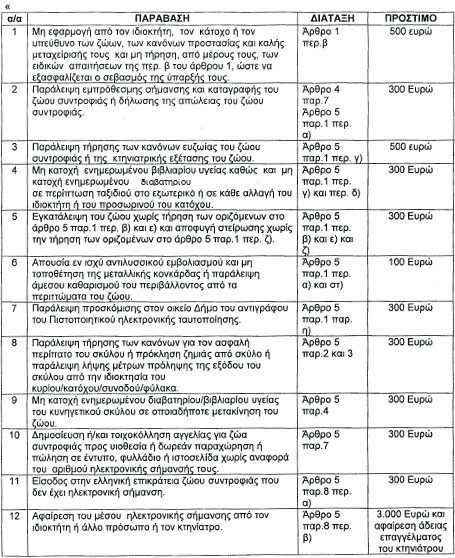 «

| α/α | ΠΑΡΑΒΑΣΗ | ΔΙΑΤΑΞΗ | ΠΡΟΣΤΙΜΟ |
|---|---|---|---|
| 1 | Μη εφαρμογή από τον ιδιοκτήτη, τον κάτοχο ή τον υπεύθυνο των ζώων, των κανόνων προστασίας και καλής μεταχείρισής τους και μη τήρηση, από μέρους τους, των ειδικών απαιτήσεων της περ. β του άρθρου 1, ώστε να εξασφαλίζεται ο σεβασμός της ύπαρξής τους. | Άρθρο 1 περ.β | 500 ευρώ |
| 2 | Παράλειψη εμπρόθεσμης σήμανσης και καταγραφής του ζώου συντροφιάς ή δήλωσης της απώλειας του ζώου συντροφιάς. | Άρθρο 4 παρ.7 Άρθρο 5 παρ.1 περ. α) | 300 Ευρώ |
| 3 | Παράλειψη τήρησης των κανόνων ευζωίας του ζώου συντροφιάς ή της κτηνιατρικής εξέτασης του ζώου. | Άρθρο 5 παρ.1 περ. γ) | 500 ευρώ |
| 4 | Μη κατοχή ενημερωμένου βιβλιαρίου υγείας καθώς και μη κατοχή ενημερωμένου διαβατηρίου σε περίπτωση ταξιδιού στο εξωτερικό ή σε κάθε αλλαγή του ιδιοκτήτη ή του προσωρινού του κατόχου. | Άρθρο 5 παρ.1 περ. γ) και περ. δ) | 300 Ευρώ |
| 5 | Εγκατάλειψη του ζώου χωρίς τήρηση των οριζόμενων στο άρθρο 5 παρ.1 περ. β) και ε) και αποφυγή στείρωσης χωρίς την τήρηση των οριζομένων στο άρθρο 5 παρ.1 περ. ζ). | Άρθρο 5 παρ.1 περ. β) και ε) και ζ) | 300 Ευρώ |
| 6 | Απουσία εν ισχύ αντιλυσσικού εμβολιασμού και μη τοποθέτηση της μεταλλικής κονκάρδας ή παράλειψη άμεσου καθαρισμού του περιβάλλοντος από τα περιττώματα του ζώου. | Άρθρο 5 παρ.1 περ. α) και στ) | 100 Ευρώ |
| 7 | Παράλειψη προσκόμισης στον οικείο Δήμο του αντιγράφου του Πιστοποιητικού ηλεκτρονικής ταυτοποίησης. | Άρθρο 5 παρ.1 παρ. η) | 300 Ευρώ |
| 8 | Παράλειψη τήρησης των κανόνων για τον ασφαλή περίπατο του σκύλου ή πρόκληση ζημιάς από σκύλο ή παράλειψη λήψης μέτρων πρόληψης της εξόδου του σκύλου από την ιδιοκτησία του κυρίου/κατόχου/συνοδού/φύλακα. | Άρθρο 5 παρ.2 και 3 | 300 Ευρώ |
| 9 | Μη κατοχή ενημερωμένου διαβατηρίου/βιβλιαρίου υγείας του κυνηγετικού σκύλου σε οποιαδήποτε μετακίνηση του ζώου. | Άρθρο 5 παρ.4 | 300 Ευρώ |
| 10 | Δημοσίευση ή/και τοιχοκόλληση αγγελίας για ζώα συντροφιάς προς υιοθεσία ή δωρεάν παραχώρηση ή πώληση σε έντυπο, φυλλάδιο ή ιστοσελίδα χωρίς αναφορά του αριθμού ηλεκτρονικής σήμανσής τους. | Άρθρο 5 παρ.7 | 300 Ευρώ |
| 11 | Είσοδος στην ελληνική επικράτεια ζώου συντροφιάς που δεν έχει ηλεκτρονική σήμανση. | Άρθρο 5 παρ.8 περ. α) | 300 Ευρώ |
| 12 | Αφαίρεση του μέσου ηλεκτρονικής σήμανσης από τον ιδιοκτήτη ή άλλο πρόσωπο ή τον κτηνίατρο. | Άρθρο 5 παρ.8 περ. β) | 3.000 Ευρώ και αφαίρεση άδειας επαγγέλματος του κτηνιάτρου |